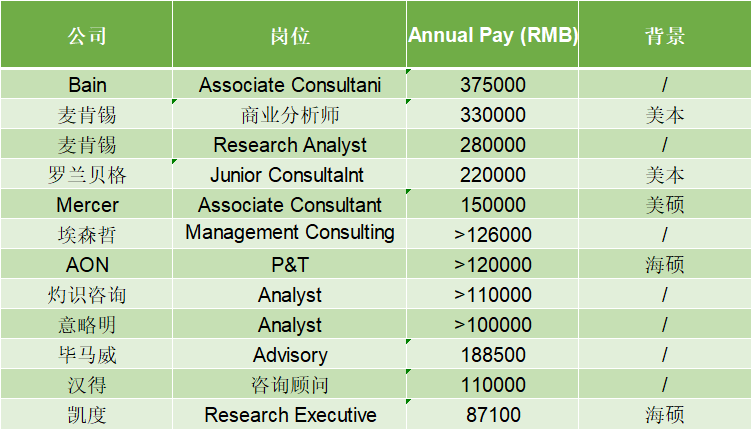 | 公司 | 岗位 | Annual Pay (RMB) | 背景 |
|---|---|---|---|
| Bain | Associate Consultani | 375000 | / |
| 麦肯锡 | 商业分析师 | 330000 | 美本 |
| 麦肯锡 | Research Analyst | 280000 | / |
| 罗兰贝格 | Junior Consultalnt | 220000 | 美本 |
| Mercer | Associate Consultant | 150000 | 美硕 |
| 埃森哲 | Management Consulting | >126000 | / |
| AON | P&T | >120000 | 海硕 |
| 灼识咨询 | Analyst | >110000 | / |
| 意略明 | Analyst | >100000 | / |
| 毕马威 | Advisory | 188500 | / |
| 汉得 | 咨询顾问 | 110000 | / |
| 凯度 | Research Executive | 87100 | 海硕 |